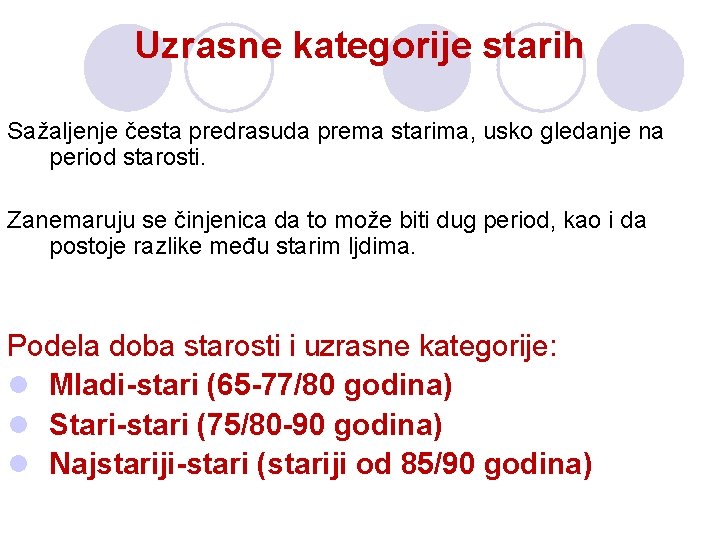 Uzrasne kategorije starih

Sažaljenje česta predrasuda prema starima, usko gledanje na period starosti.

Zanemaruju se činjenica da to može biti dug period, kao i da postoje razlike među starim ljdima.

Podela doba starosti i uzrasne kategorije:
- Mladi-stari (65-77/80 godina)
- Stari-stari (75/80-90 godina)
- Najstariji-stari (stariji od 85/90 godina)